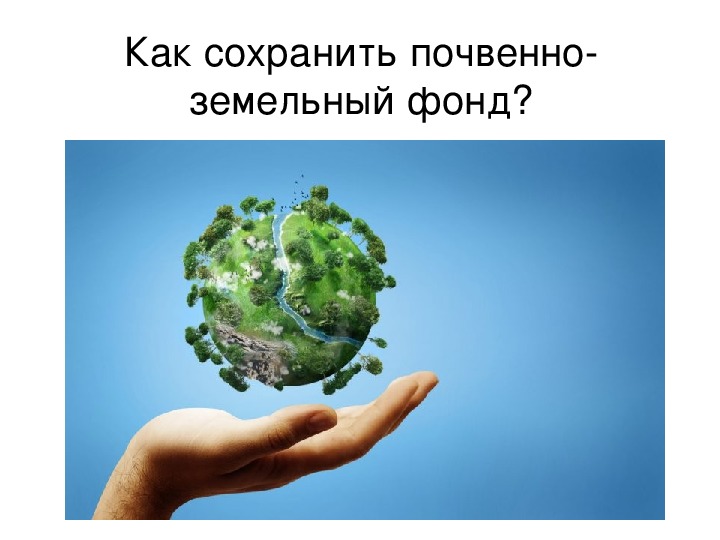 Как сохранить почвенно-земельный фонд?